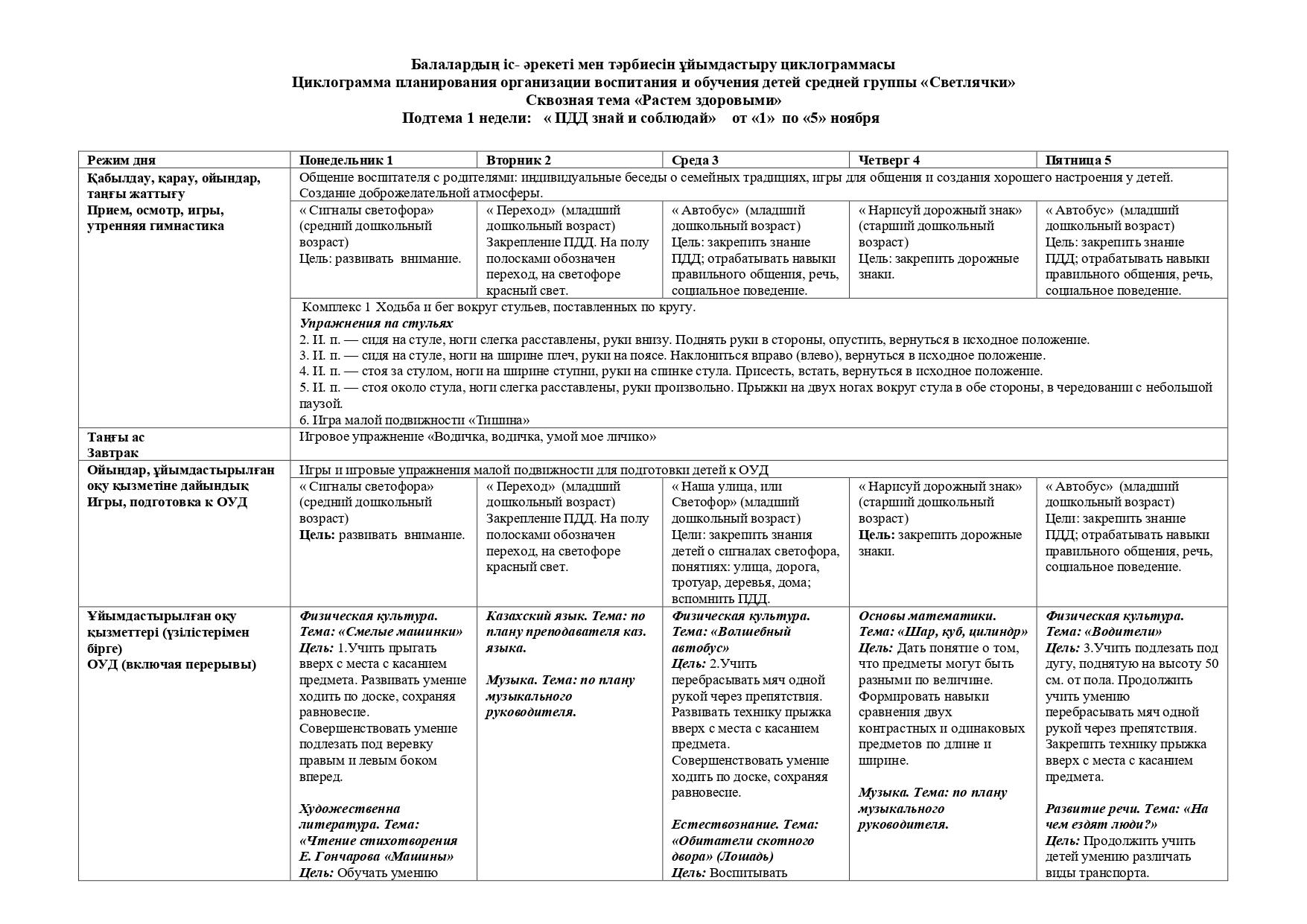 Балалардың іс- әрекеті мен тәрбиесін ұйымдастыру циклограммасы
Циклограмма планирования организации воспитания и обучения детей средней группы «Светлячки»
Сквозная тема «Растем здоровыми»
Подтема 1 недели: « ПДД знай и соблюдай» от «1» по «5» ноября

| Режим дня | Понедельник 1 | Вторник 2 | Среда 3 | Четверг 4 | Пятница 5 |
|---|---|---|---|---|---|
| Қабылдау, қарау, ойындар, таңғы жаттығу Прием, осмотр, игры, утренняя гимнастика | Общение воспитателя с родителями: индивидуальные беседы о семейных традициях, игры для общения и создания хорошего настроения у детей. Создание доброжелательной атмосферы. | | | | |
| | « Сигналы светофора» (средний дошкольный возраст) Цель: развивать внимание. | « Переход» (младший дошкольный возраст) Закрепление ПДД. На полу полосками обозначен переход, на светофоре красный свет. | « Автобус» (младший дошкольный возраст) Цель: закрепить знание ПДД; отрабатывать навыки правильного общения, речь, социальное поведение. | « Нарисуй дорожный знак» (старший дошкольный возраст) Цель: закрепить дорожные знаки. | « Автобус» (младший дошкольный возраст) Цель: закрепить знание ПДД; отрабатывать навыки правильного общения, речь, социальное поведение. |
| | Комплекс 1 Ходьба и бег вокруг стульев, поставленных по кругу. Упражнения па стульях 2. И. п. — сидя на стуле, ноги слегка расставлены, руки внизу. Поднять руки в стороны, опустить, вернуться в исходное положение. 3. И. п. — сидя на стуле, ноги на ширине плеч, руки на поясе. Наклониться вправо (влево), вернуться в исходное положение. 4. И. п. — стоя за стулом, ноги на ширине ступни, руки на спинке стула. Присесть, встать, вернуться в исходное положение. 5. И. п. — стоя около стула, ноги слегка расставлены, руки произвольно. Прыжки на двух ногах вокруг стула в обе стороны, в чередовании с небольшой паузой. 6. Игра малой подвижности «Тишина» | | | | |
| Таңғы ас Завтрак | Игровое упражнение «Водичка, водичка, умой мое личико» | | | | |
| Ойындар, ұйымдастырылған оқу қызметіне дайындық Игры, подготовка к ОУД | Игры и игровые упражнения малой подвижности для подготовки детей к ОУД | | | | |
| | « Сигналы светофора» (средний дошкольный возраст) Цель: развивать внимание. | « Переход» (младший дошкольный возраст) Закрепление ПДД. На полу полосками обозначен переход, на светофоре красный свет. | « Наша улица, или Светофор» (младший дошкольный возраст) Цели: закрепить знания детей о сигналах светофора, понятиях: улица, дорога, тротуар, деревья, дома; вспомнить ПДД. | « Нарисуй дорожный знак» (старший дошкольный возраст) Цель: закрепить дорожные знаки. | « Автобус» (младший дошкольный возраст) Цели: закрепить знание ПДД; отрабатывать навыки правильного общения, речь, социальное поведение. |
| Ұйымдастырылған оқу қызметтері (үзілістерімен бірге) ОУД (включая перерывы) | Физическая культура. Тема: «Смелые машинки» Цель: 1.Учить прыгать вверх с места с касанием предмета. Развивать умение ходить по доске, сохраняя равновесие. Совершенствовать умение подлезать под веревку правым и левым боком вперед. Художественна литература. Тема: «Чтение стихотворения Е. Гончарова «Машины» Цель: Обучать умению | Казахский язык. Тема: по плану преподавателя каз. языка. Музыка. Тема: по плану музыкального руководителя. | Физическая культура. Тема: «Волшебный автобус» Цель: 2.Учить перебрасывать мяч одной рукой через препятствия. Развивать технику прыжка вверх с места с касанием предмета. Совершенствовать умение ходить по доске, сохраняя равновесие. Естествознание. Тема: «Обитатели скотного двора» (Лошадь) Цель: Воспитывать | Основы математики. Тема: «Шар, куб, цилиндр» Цель: Дать понятие о том, что предметы могут быть разными по величине. Формировать навыки сравнения двух контрастных и одинаковых предметов по длине и ширине. Музыка. Тема: по плану музыкального руководителя. | Физическая культура. Тема: «Водители» Цель: 3.Учить подлезать под дугу, поднятую на высоту 50 см. от пола. Продолжить учить умению перебрасывать мяч одной рукой через препятствия. Закрепить технику прыжка вверх с места с касанием предмета. Развитие речи. Тема: «На чем ездят люди?» Цель: Продолжить учить детей умению различать виды транспорта. |